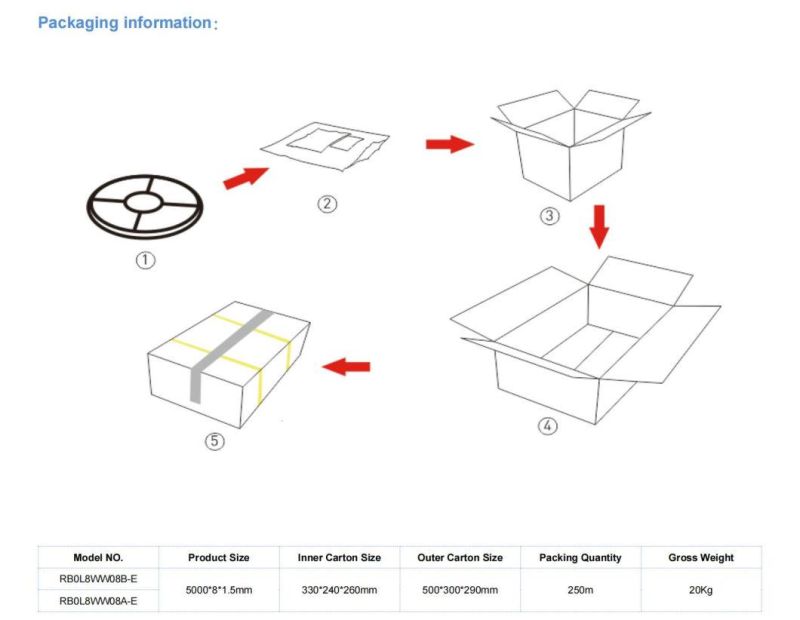 Packaging information：

①

②

③

④

⑤

| Model NO. | Product Size | Inner Carton Size | Outer Carton Size | Packing Quantity | Gross Weight |
|---|---|---|---|---|---|
| RB0L8WW08B-E | 5000*8*1.5mm | 330*240*260mm | 500*300*290mm | 250m | 20Kg |
| RB0L8WW08A-E | | | | | |